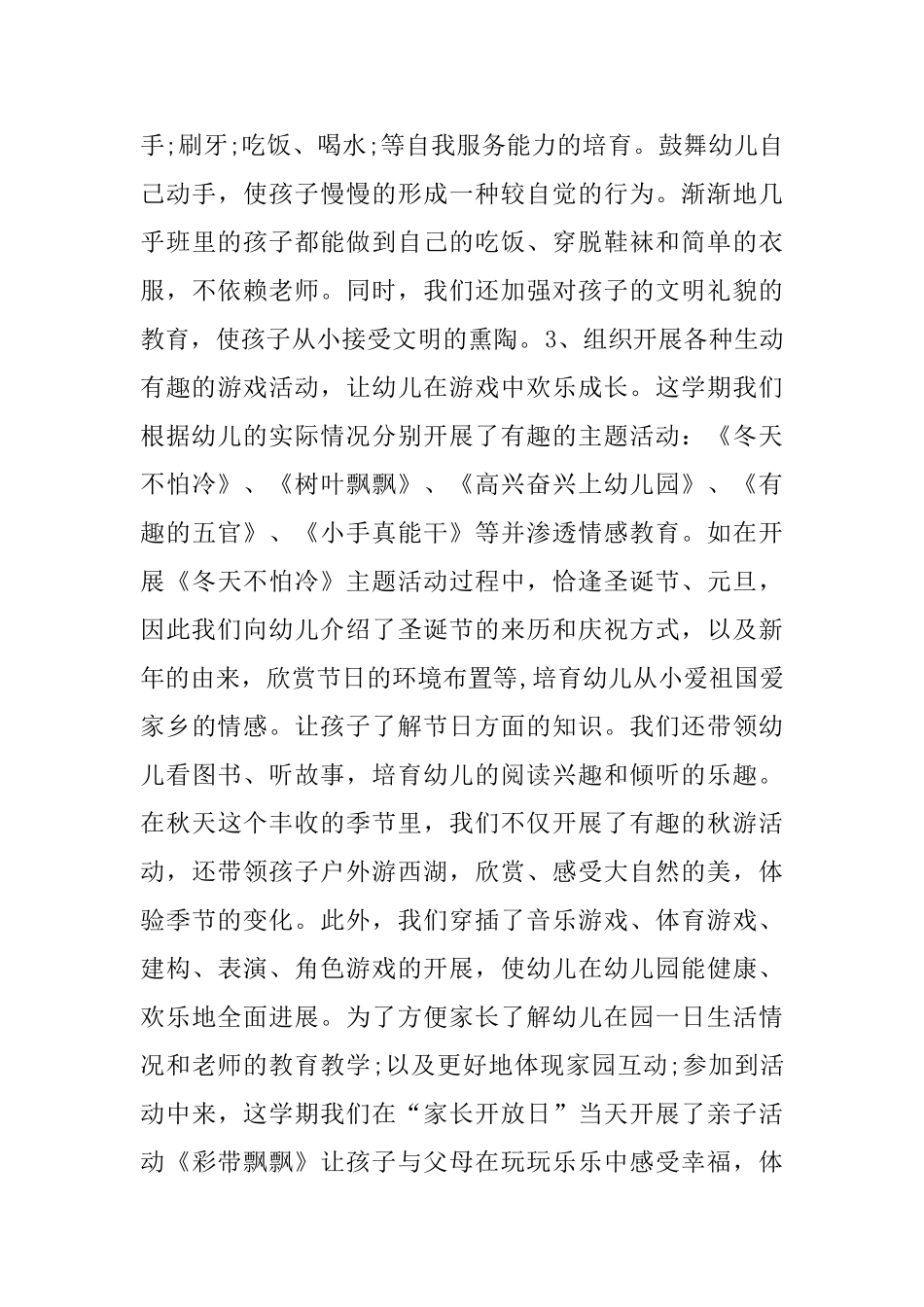 手;刷牙;吃饭、喝水;等自我服务能力的培育。鼓舞幼儿自己动手，使孩子慢慢的形成一种较自觉的行为。渐渐地几乎班里的孩子都能做到自己的吃饭、穿脱鞋袜和简单的衣服，不依赖老师。同时，我们还加强对孩子的文明礼貌的教育，使孩子从小接受文明的熏陶。3、组织开展各种生动有趣的游戏活动，让幼儿在游戏中欢乐成长。这学期我们根据幼儿的实际情况分别开展了有趣的主题活动：《冬天不怕冷》、《树叶飘飘》、《高兴奋兴上幼儿园》、《有趣的五官》、《小手真能干》等并渗透情感教育。如在开展《冬天不怕冷》主题活动过程中，恰逢圣诞节、元旦，因此我们向幼儿介绍了圣诞节的来历和庆祝方式，以及新年的由来，欣赏节日的环境布置等,培育幼儿从小爱祖国爱家乡的情感。让孩子了解节日方面的知识。我们还带领幼儿看图书、听故事，培育幼儿的阅读兴趣和倾听的乐趣。在秋天这个丰收的季节里，我们不仅开展了有趣的秋游活动，还带领孩子户外游西湖，欣赏、感受大自然的美，体验季节的变化。此外，我们穿插了音乐游戏、体育游戏、建构、表演、角色游戏的开展，使幼儿在幼儿园能健康、欢乐地全面进展。为了方便家长了解幼儿在园一日生活情况和老师的教育教学;以及更好地体现家园互动;参加到活动中来，这学期我们在“家长开放日”当天开展了亲子活动《彩带飘飘》让孩子与父母在玩玩乐乐中感受幸福，体